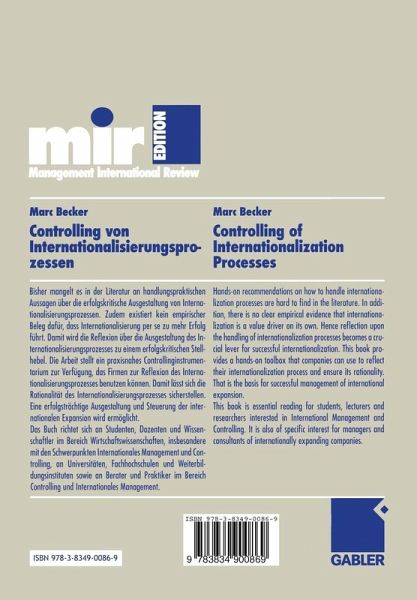 mir EDITION
Management International Review

Marc Becker

Controlling von Internationalisierungsprozessen

Bisher mangelt es in der Literatur an handlungspraktischen Aussagen über die erfolgskritische Ausgestaltung von Internationalisierungsprozessen. Zudem existiert kein empirischer Beleg dafür, dass Internationalisierung per se zu mehr Erfolg führt. Damit wird die Reflexion über die Ausgestaltung des Internationalisierungsprozesses zu einem erfolgskritischen Stellhebel. Die Arbeit stellt ein praxisnahes Controllinginstrumentarium zur Verfügung, das Firmen zur Reflexion des Internationalisierungsprozesses benutzen können. Damit lässt sich die Rationalität des Internationalisierungsprozesses sicherstellen. Eine erfolgsträchtige Ausgestaltung und Steuerung der internationalen Expansion wird ermöglicht.
Das Buch richtet sich an Studenten, Dozenten und Wissenschaftler im Bereich Wirtschaftswissenschaften, insbesondere mit den Schwerpunkten Internationales Management und Controlling, an Universitäten, Fachhochschulen und Weiterbildungsinstituten sowie an Berater und Praktiker im Bereich Controlling und Internationales Management.

Marc Becker

Controlling of Internationalization Processes

Hands-on recommendations on how to handle internationalization processes are hard to find in the literature. In addition, there is no clear empirical evidence that internationalization is a value driver on its own. Hence reflection upon the handling of internationalization processes becomes a crucial lever for successful internationalization. This book provides a hands-on toolbox that companies can use to reflect their internationalization process and ensure its rationality. That is the basis for successful management of international expansion.
This book is essential reading for students, lecturers and researchers interested in International Management and Controlling. It is also of specific interest for managers and consultants of internationally expanding companies.

ISBN 978-3-8349-0086-9

ISBN 978-3-8349-0086-9
9 783834 900869

GABLER